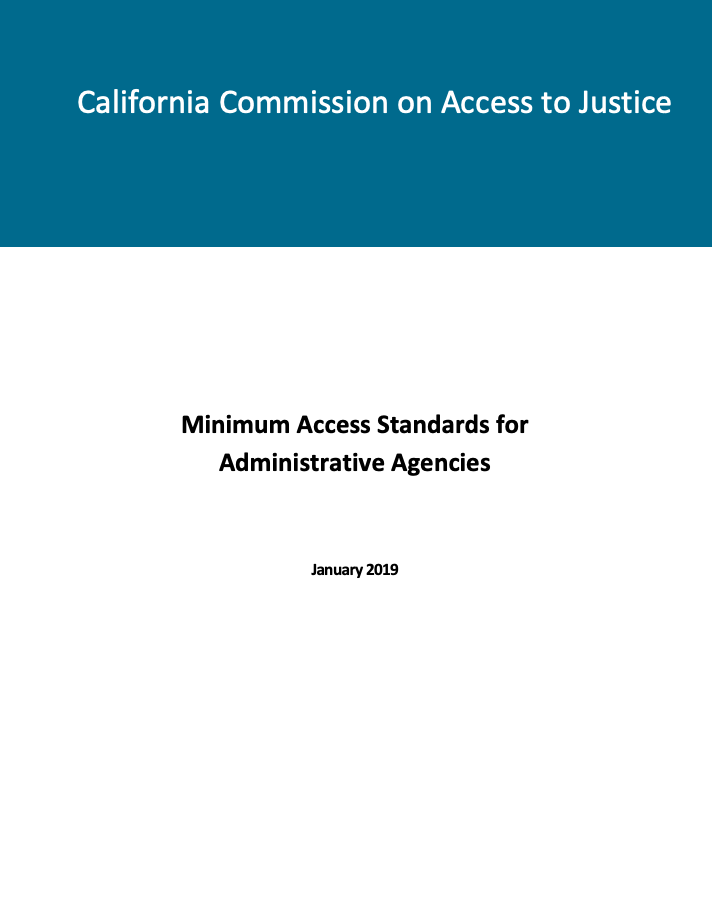 California Commission on Access to Justice

Minimum Access Standards for
Administrative Agencies

January 2019